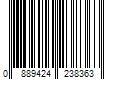 0 889424 238363